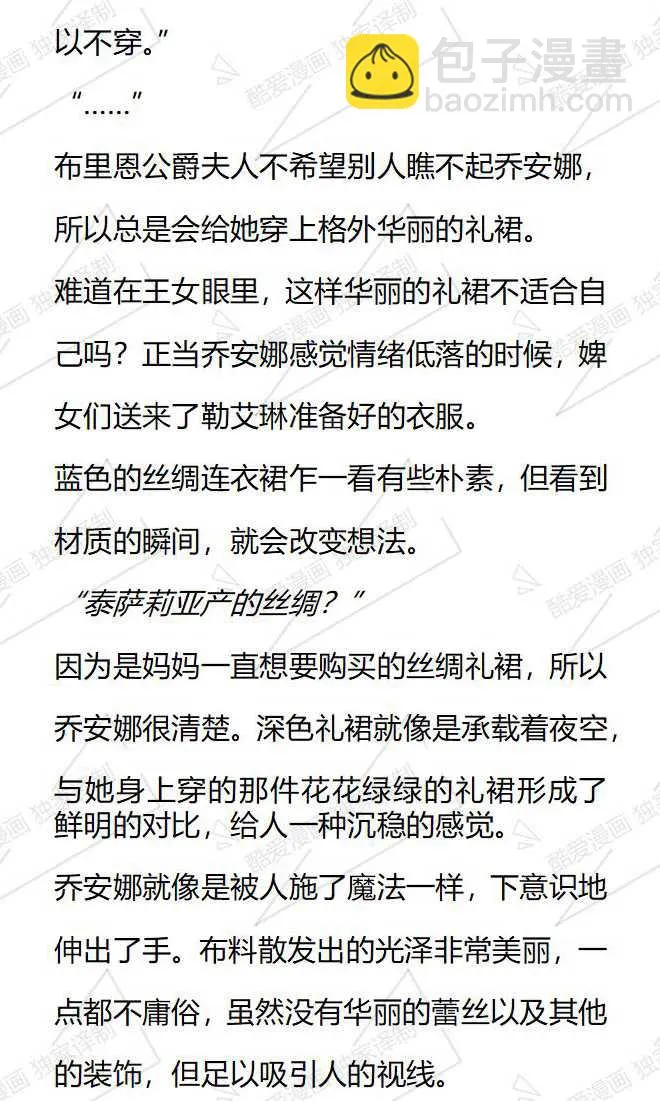 以不穿。”

“……”

布里恩公爵夫人不希望别人瞧不起乔安娜，所以总是会给她穿上格外华丽的礼裙。

难道在王女眼里，这样华丽的礼裙不适合自己吗？正当乔安娜感觉情绪低落的时候，婢女们送来了勒艾琳准备好的衣服。

蓝色的丝绸连衣裙乍一看有些朴素，但看到材质的瞬间，就会改变想法。

“泰萨莉亚产的丝绸？”

因为是妈妈一直想要购买的丝绸礼裙，所以乔安娜很清楚。深色礼裙就像是承载着夜空，与她身上穿的那件花花绿绿的礼裙形成了鲜明的对比，给人一种沉稳的感觉。

乔安娜就像是被人施了魔法一样，下意识地伸出了手。布料散发出的光泽非常美丽，一点都不庸俗，虽然没有华丽的蕾丝以及其他的装饰，但足以吸引人的视线。

包子漫畫
baozimh.com
酷爱漫画 独家译制